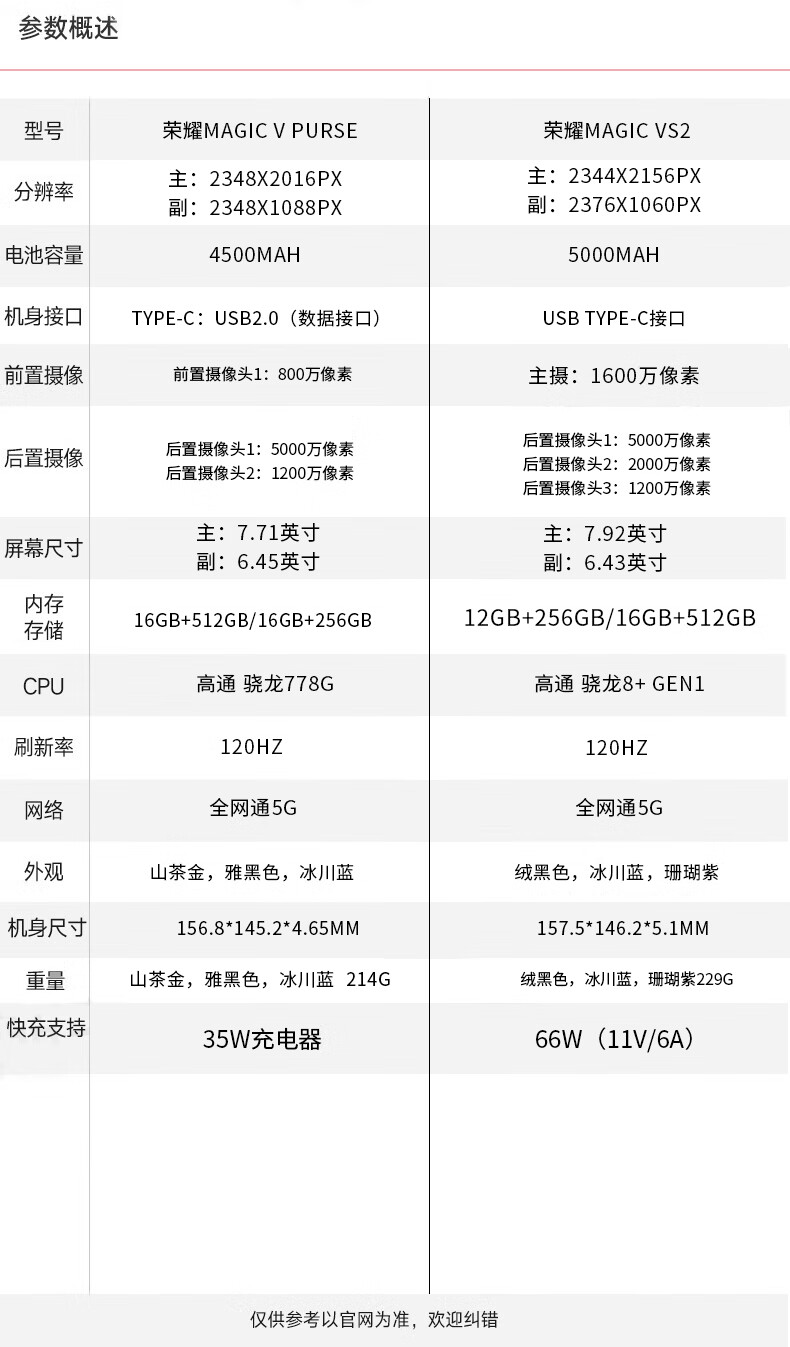 参数概述

| 型号 | 荣耀MAGIC V PURSE | 荣耀MAGIC VS2 |
|---|---|---|
| 分辨率 | 主：2348X2016PX 副：2348X1088PX | 主：2344X2156PX 副：2376X1060PX |
| 电池容量 | 4500MAH | 5000MAH |
| 机身接口 | TYPE-C：USB2.0（数据接口） | USB TYPE-C接口 |
| 前置摄像 | 前置摄像头1：800万像素 | 主摄：1600万像素 |
| 后置摄像 | 后置摄像头1：5000万像素 后置摄像头2：1200万像素 | 后置摄像头1：5000万像素 后置摄像头2：2000万像素 后置摄像头3：1200万像素 |
| 屏幕尺寸 | 主：7.71英寸 副：6.45英寸 | 主：7.92英寸 副：6.43英寸 |
| 内存存储 | 16GB+512GB/16GB+256GB | 12GB+256GB/16GB+512GB |
| CPU | 高通 骁龙778G | 高通 骁龙8+ GEN1 |
| 刷新率 | 120HZ | 120HZ |
| 网络 | 全网通5G | 全网通5G |
| 外观 | 山茶金，雅黑色，冰川蓝 | 绒黑色，冰川蓝，珊瑚紫 |
| 机身尺寸 | 156.8*145.2*4.65MM | 157.5*146.2*5.1MM |
| 重量 | 山茶金，雅黑色，冰川蓝 214G | 绒黑色，冰川蓝，珊瑚紫229G |
| 快充支持 | 35W充电器 | 66W（11V/6A） |

仅供参考以官网为准，欢迎纠错